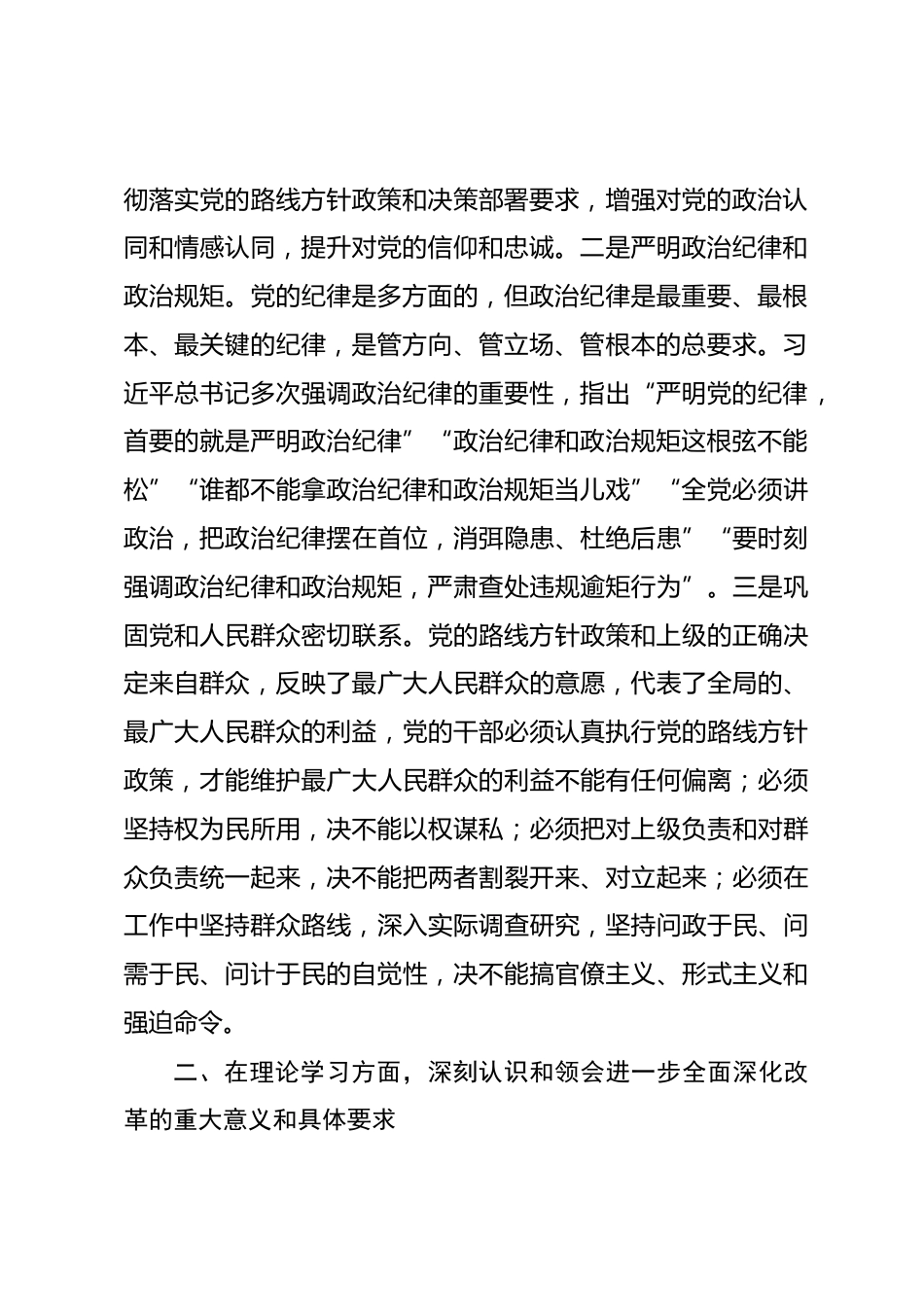 彻落实党的路线方针政策和决策部署要求，增强对党的政治认同和情感认同，提升对党的信仰和忠诚。二是严明政治纪律和政治规矩。党的纪律是多方面的，但政治纪律是最重要、最根本、最关键的纪律，是管方向、管立场、管根本的总要求。习近平总书记多次强调政治纪律的重要性，指出“严明党的纪律，首要的就是严明政治纪律”“政治纪律和政治规矩这根弦不能松”“谁都不能拿政治纪律和政治规矩当儿戏”“全党必须讲政治，把政治纪律摆在首位，消弭隐患、杜绝后患”“要时刻强调政治纪律和政治规矩，严肃查处违规逾矩行为”。三是巩固党和人民群众密切联系。党的路线方针政策和上级的正确决定来自群众，反映了最广大人民群众的意愿，代表了全局的、最广大人民群众的利益，党的干部必须认真执行党的路线方针政策，才能维护最广大人民群众的利益不能有任何偏离；必须坚持权为民所用，决不能以权谋私；必须把对上级负责和对群众负责统一起来，决不能把两者割裂开来、对立起来；必须在工作中坚持群众路线，深入实际调查研究，坚持问政于民、问需于民、问计于民的自觉性，决不能搞官僚主义、形式主义和强迫命令。

二、在理论学习方面，深刻认识和领会进一步全面深化改革的重大意义和具体要求